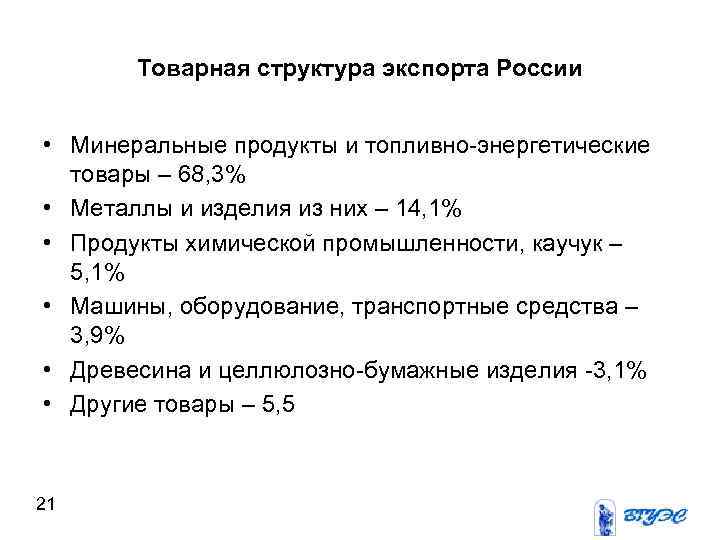 Товарная структура экспорта России

• Минеральные продукты и топливно-энергетические товары – 68,3%
• Металлы и изделия из них – 14,1%
• Продукты химической промышленности, каучук – 5,1%
• Машины, оборудование, транспортные средства – 3,9%
• Древесина и целлюлозно-бумажные изделия -3,1%
• Другие товары – 5,5

21

ВГУЭС